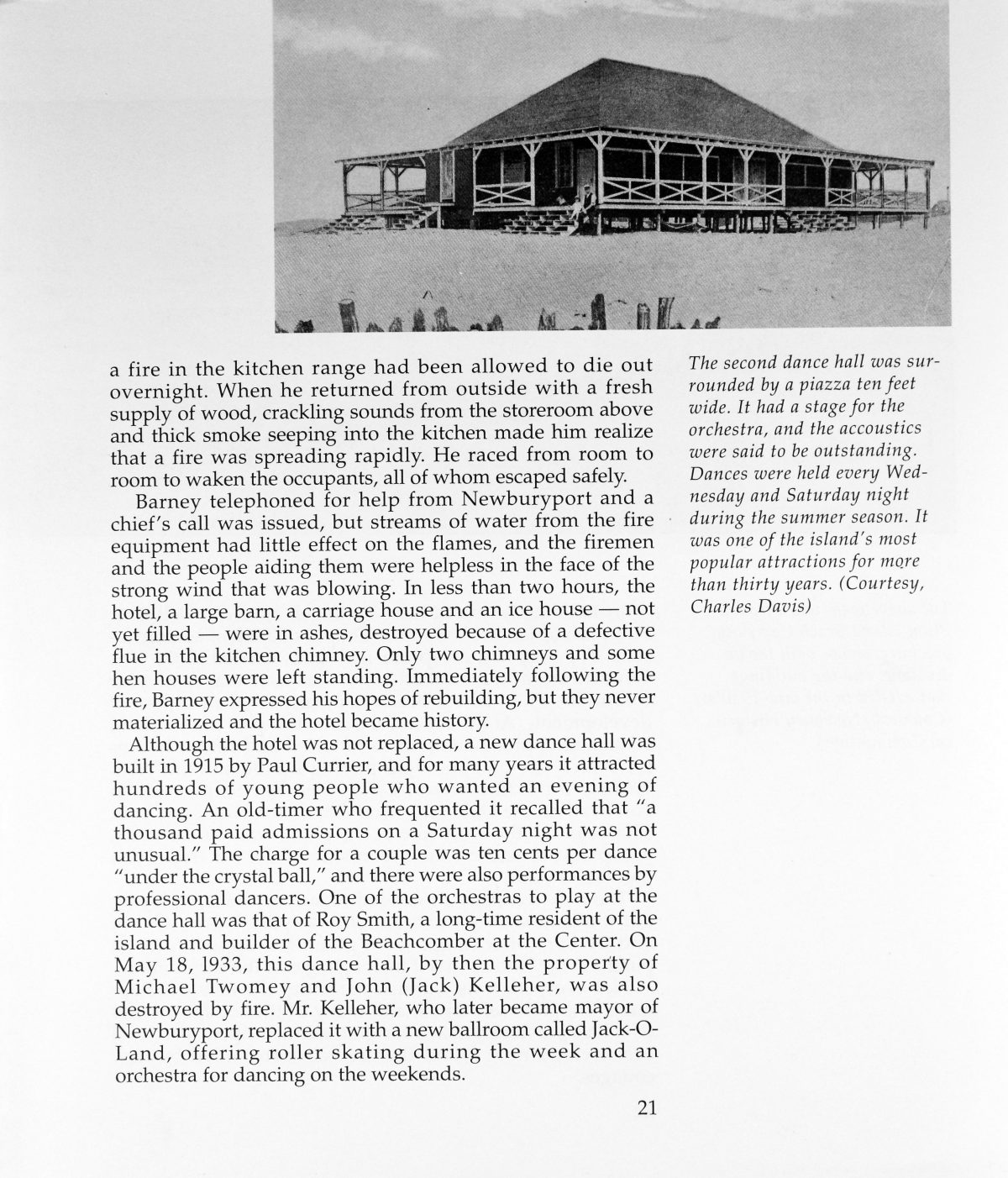 a fire in the kitchen range had been allowed to die out overnight. When he returned from outside with a fresh supply of wood, crackling sounds from the storeroom above and thick smoke seeping into the kitchen made him realize that a fire was spreading rapidly. He raced from room to room to waken the occupants, all of whom escaped safely.

Barney telephoned for help from Newburyport and a chief's call was issued, but streams of water from the fire equipment had little effect on the flames, and the firemen and the people aiding them were helpless in the face of the strong wind that was blowing. In less than two hours, the hotel, a large barn, a carriage house and an ice house — not yet filled — were in ashes, destroyed because of a defective flue in the kitchen chimney. Only two chimneys and some hen houses were left standing. Immediately following the fire, Barney expressed his hopes of rebuilding, but they never materialized and the hotel became history.

Although the hotel was not replaced, a new dance hall was built in 1915 by Paul Currier, and for many years it attracted hundreds of young people who wanted an evening of dancing. An old-timer who frequented it recalled that "a thousand paid admissions on a Saturday night was not unusual." The charge for a couple was ten cents per dance "under the crystal ball," and there were also performances by professional dancers. One of the orchestras to play at the dance hall was that of Roy Smith, a long-time resident of the island and builder of the Beachcomber at the Center. On May 18, 1933, this dance hall, by then the property of Michael Twomey and John (Jack) Kelleher, was also destroyed by fire. Mr. Kelleher, who later became mayor of Newburyport, replaced it with a new ballroom called Jack-O-Land, offering roller skating during the week and an orchestra for dancing on the weekends.

The second dance hall was surrounded by a piazza ten feet wide. It had a stage for the orchestra, and the accoustics were said to be outstanding. Dances were held every Wednesday and Saturday night during the summer season. It was one of the island's most popular attractions for more than thirty years. (Courtesy, Charles Davis)

21